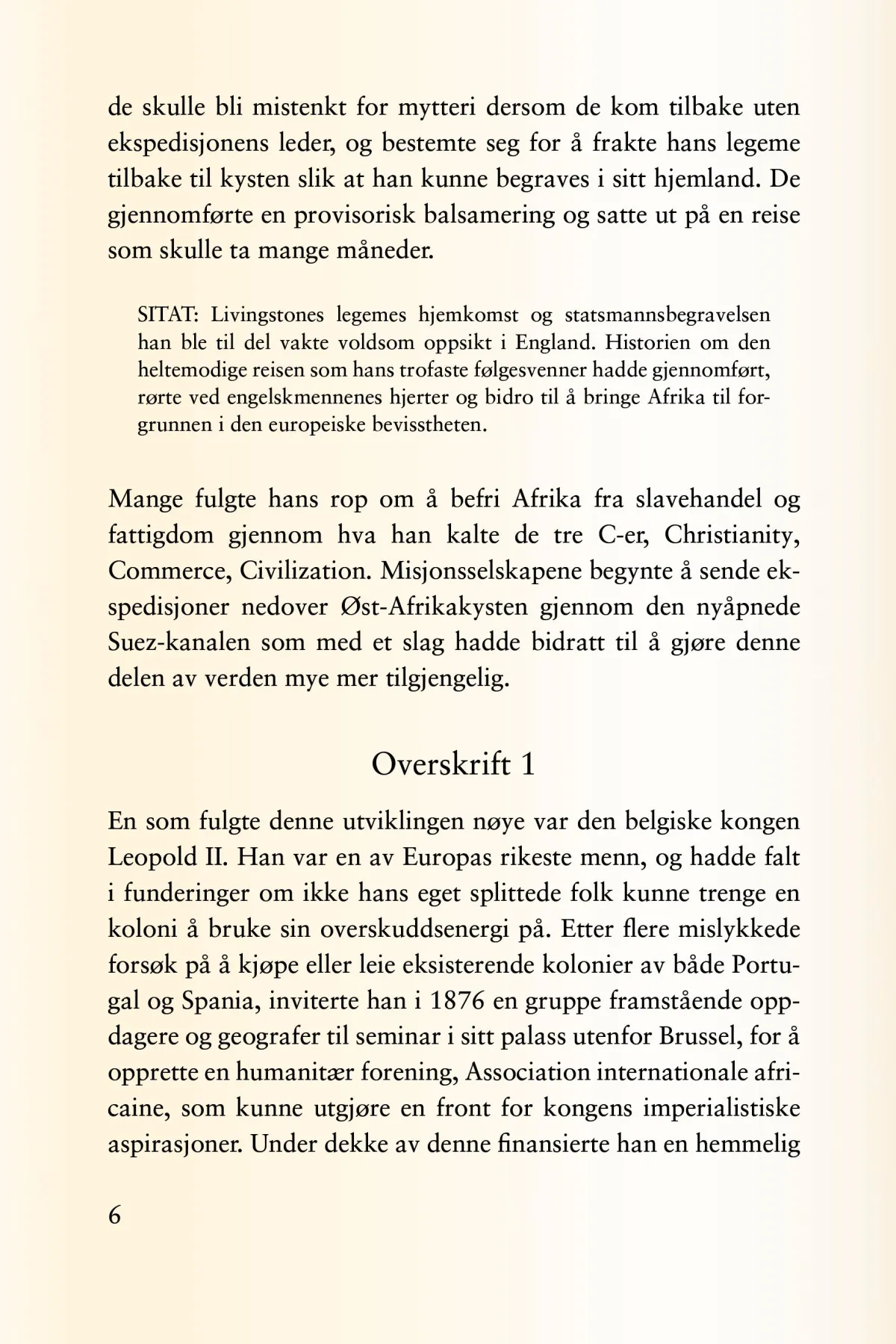 de skulle bli mistenkt for mytteri dersom de kom tilbake uten ekspedisjonens leder, og bestemte seg for å frakte hans legeme tilbake til kysten slik at han kunne begraves i sitt hjemland. De gjennomførte en provisorisk balsamering og satte ut på en reise som skulle ta mange måneder.

SITAT: Livingstones legemes hjemkomst og statsmannsbegravelsen han ble til del vakte voldsom oppsikt i England. Historien om den heltemodige reisen som hans trofaste følgesvenner hadde gjennomført, rørte ved engelskmennenes hjerter og bidro til å bringe Afrika til forgrunnen i den europeiske bevisstheten.

Mange fulgte hans rop om å befri Afrika fra slavehandel og fattigdom gjennom hva han kalte de tre C-er, Christianity, Commerce, Civilization. Misjonsselskapene begynte å sende ekspedisjoner nedover Øst-Afrikakysten gjennom den nyåpnede Suez-kanalen som med et slag hadde bidratt til å gjøre denne delen av verden mye mer tilgjengelig.

Overskrift 1

En som fulgte denne utviklingen nøye var den belgiske kongen Leopold II. Han var en av Europas rikeste menn, og hadde falt i funderinger om ikke hans eget splittede folk kunne trenge en koloni å bruke sin overskuddsenergi på. Etter flere mislykkede forsøk på å kjøpe eller leie eksisterende kolonier av både Portugal og Spania, inviterte han i 1876 en gruppe framstående oppdagere og geografer til seminar i sitt palass utenfor Brussel, for å opprette en humanitær forening, Association internationale africaine, som kunne utgjøre en front for kongens imperialistiske aspirasjoner. Under dekke av denne finansierte han en hemmelig

6